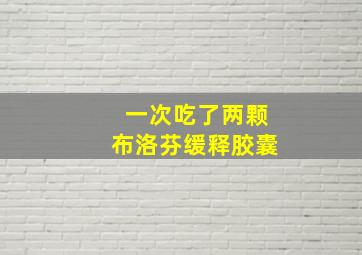 一次吃了两颗
布洛芬缓释胶囊